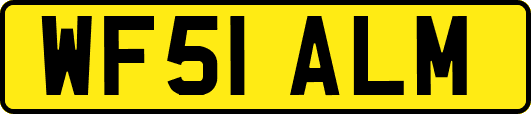 WF51 ALM